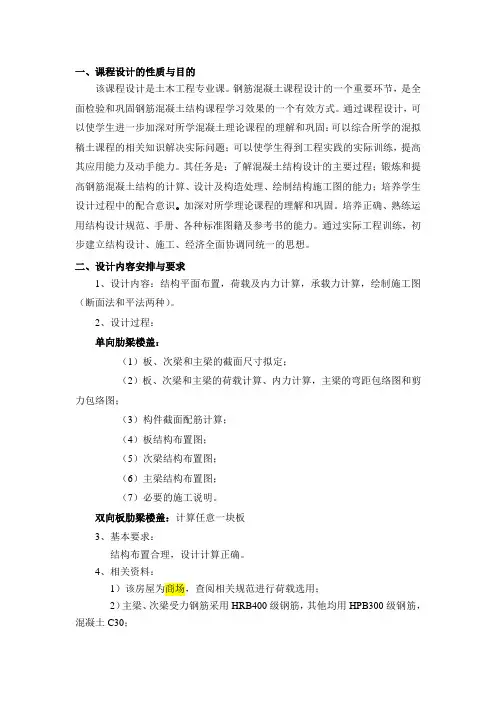 一、课程设计的性质与目的

该课程设计是土木工程专业课。钢筋混凝土课程设计的一个重要环节，是全面检验和巩固钢筋混凝土结构课程学习效果的一个有效方式。通过课程设计，可以使学生进一步加深对所学混凝土理论课程的理解和巩固；可以综合所学的混拟稿土课程的相关知识解决实际问题；可以使学生得到工程实践的实际训练，提高其应用能力及动手能力。其任务是：了解混凝土结构设计的主要过程；锻炼和提高钢筋混凝土结构的计算、设计及构造处理、绘制结构施工图的能力；培养学生设计过程中的配合意识。加深对所学理论课程的理解和巩固。培养正确、熟练运用结构设计规范、手册、各种标准图籍及参考书的能力。通过实际工程训练，初步建立结构设计、施工、经济全面协调同统一的思想。

二、设计内容安排与要求

1、设计内容：结构平面布置，荷载及内力计算，承载力计算，绘制施工图（断面法和平法两种）。

2、设计过程：

单向肋梁楼盖：

（1）板、次梁和主梁的截面尺寸拟定；

（2）板、次梁和主梁的荷载计算、内力计算，主梁的弯距包络图和剪力包络图；

（3）构件截面配筋计算；

（4）板结构布置图；

（5）次梁结构布置图；

（6）主梁结构布置图；

（7）必要的施工说明。

双向板肋梁楼盖：计算任意一块板

3、基本要求：

结构布置合理，设计计算正确。

4、相关资料：

1）该房屋为商场，查阅相关规范进行荷载选用；

2）主梁、次梁受力钢筋采用 HRB400 级钢筋，其他均用 HPB300 级钢筋，混凝土 C30；